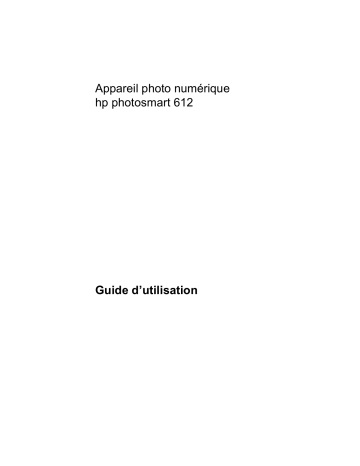 Appareil photo numérique
hp photosmart 612

Guide d’utilisation